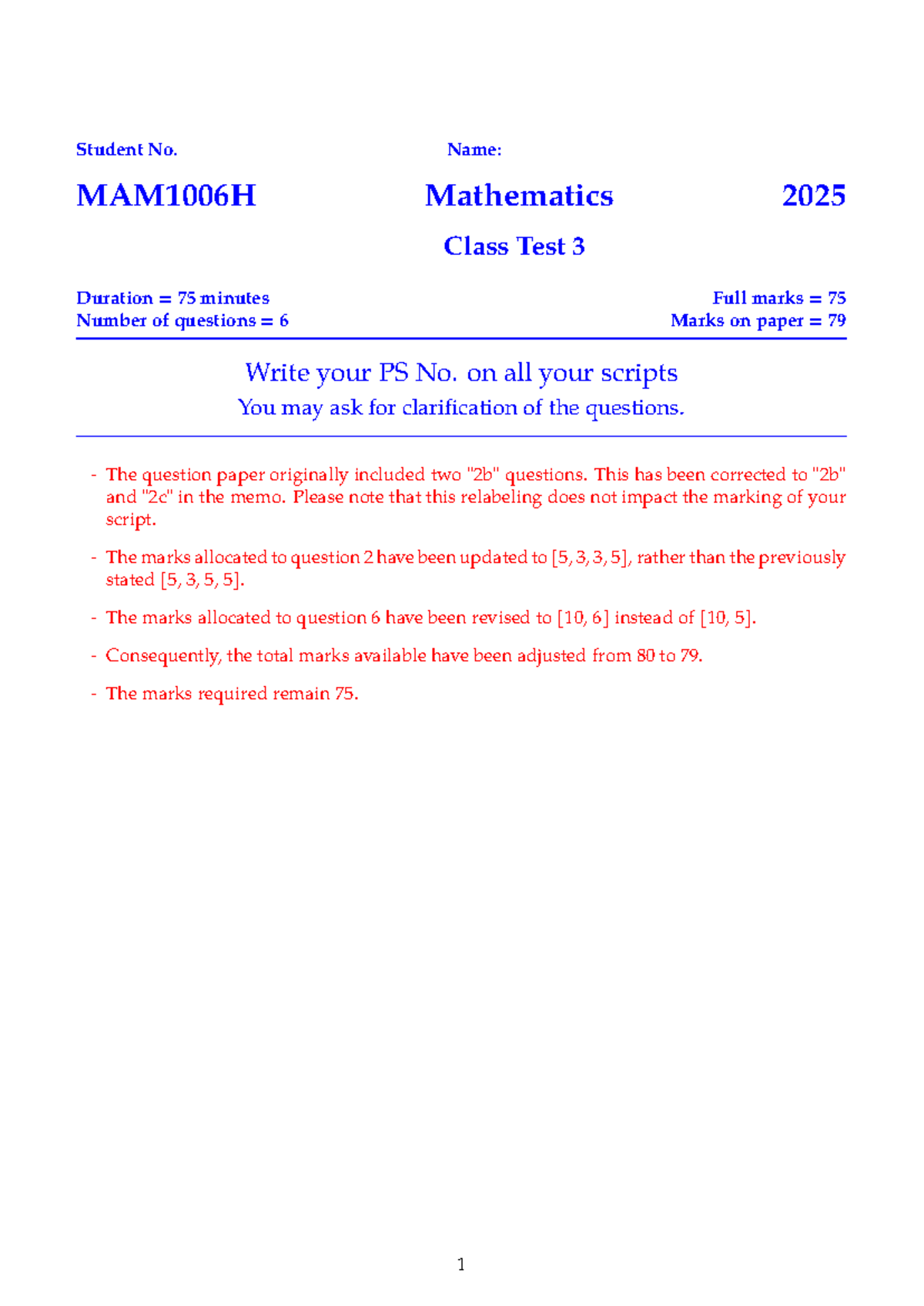 Student No. Name:

MAM1006H Mathematics 2025

Class Test 3

Duration = 75 minutes
Number of questions = 6

Full marks = 75
Marks on paper = 79

Write your PS No. on all your scripts
You may ask for clarification of the questions.

- The question paper originally included two "2b" questions. This has been corrected to "2b" and "2c" in the memo. Please note that this relabeling does not impact the marking of your script.

- The marks allocated to question 2 have been updated to [5, 3, 3, 5], rather than the previously stated [5, 3, 5, 5].

- The marks allocated to question 6 have been revised to [10, 6] instead of [10, 5].

- Consequently, the total marks available have been adjusted from 80 to 79.

- The marks required remain 75.

1